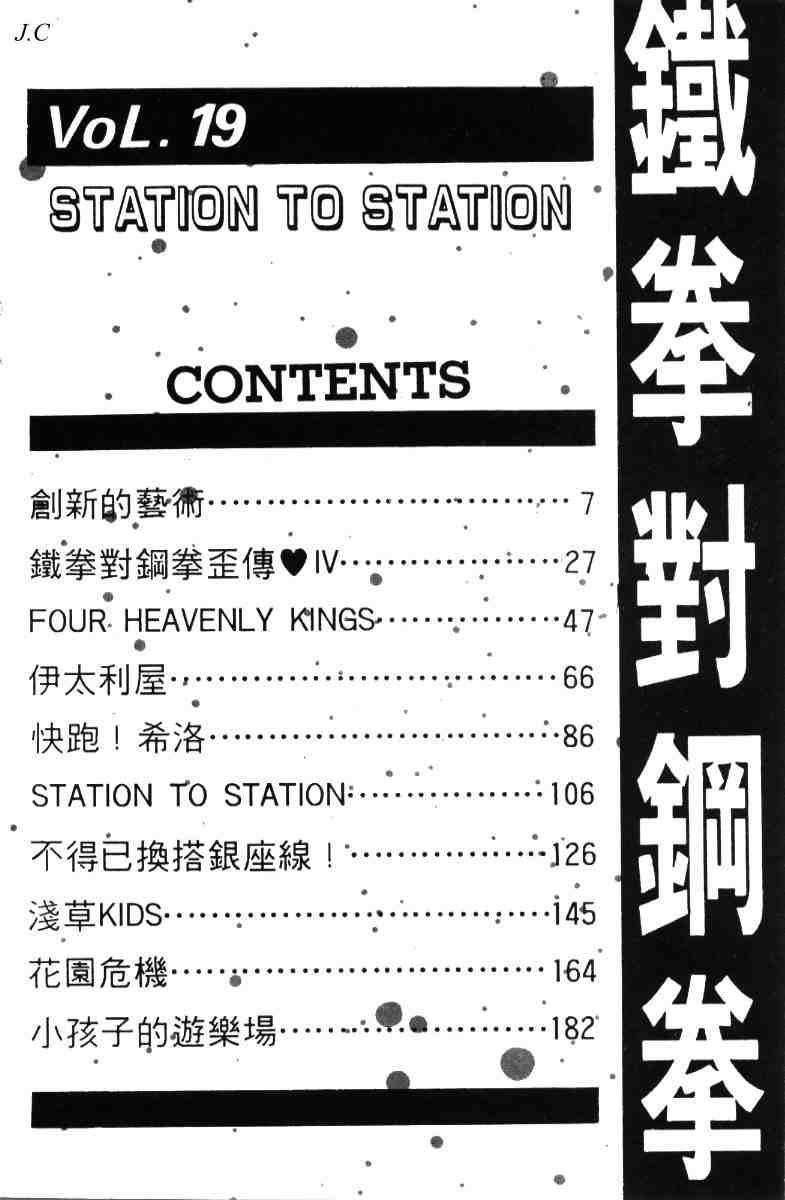 J.C

VoL. 19

STATION TO STATION

CONTENTS

創新的藝術……7
鐵拳對鋼拳歪傳♥IV……27
FOUR HEAVENLY KINGS……47
伊太利屋……66
快跑！希洛……86
STATION TO STATION……106
不得已換搭銀座線！……126
淺草KIDS……145
花園危機……164
小孩子的遊樂場……182

鐵拳對鋼拳